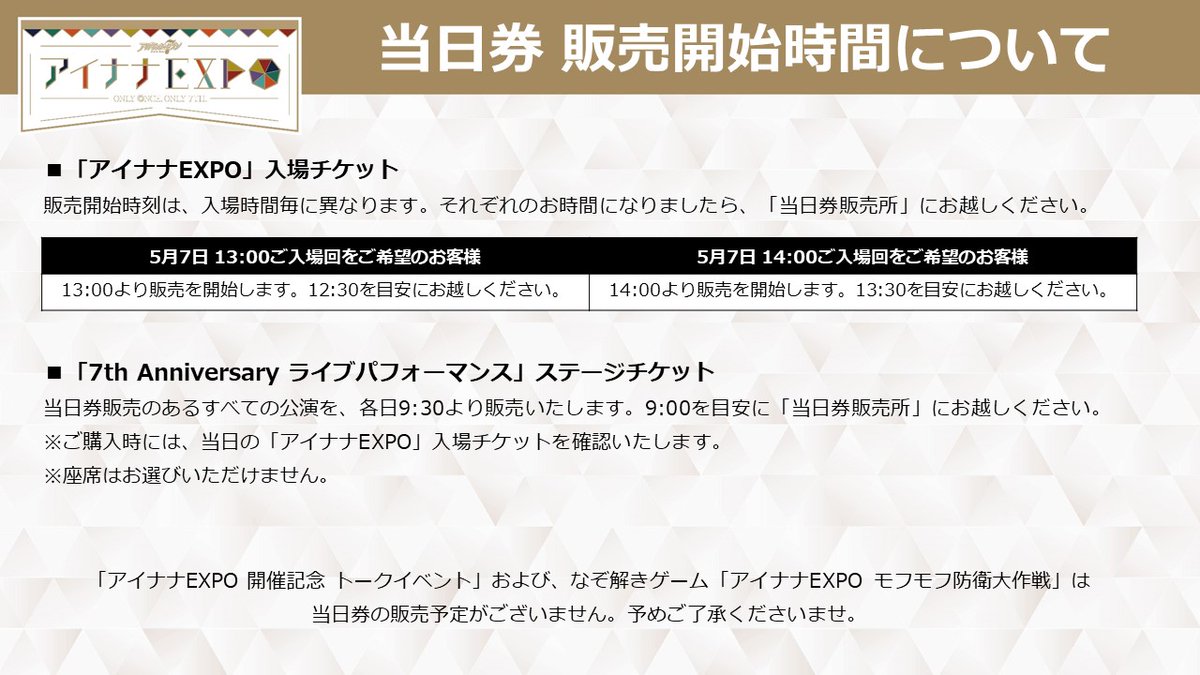 アイナナEXPO
ONLY ONCE, ONLY 7TH.

当日券 販売開始時間について

■「アイナナEXPO」入場チケット
販売開始時刻は、入場時間毎に異なります。それぞれのお時間になりましたら、「当日券販売所」にお越しください。

| 5月7日 13:00ご入場回をご希望のお客様 | 5月7日 14:00ご入場回をご希望のお客様 |
|---|---|
| 13:00より販売を開始します。12:30を目安にお越しください。 | 14:00より販売を開始します。13:30を目安にお越しください。 |

■「7th Anniversary ライブパフォーマンス」ステージチケット
当日券販売のあるすべての公演を、各日9:30より販売いたします。9:00を目安に「当日券販売所」にお越しください。
※ご購入時には、当日の「アイナナEXPO」入場チケットを確認いたします。
※座席はお選びいただけません。

「アイナナEXPO 開催記念 トークイベント」および、なぞ解きゲーム「アイナナEXPO モフモフ防衛大作戦」は当日券の販売予定がございません。予めご了承くださいませ。